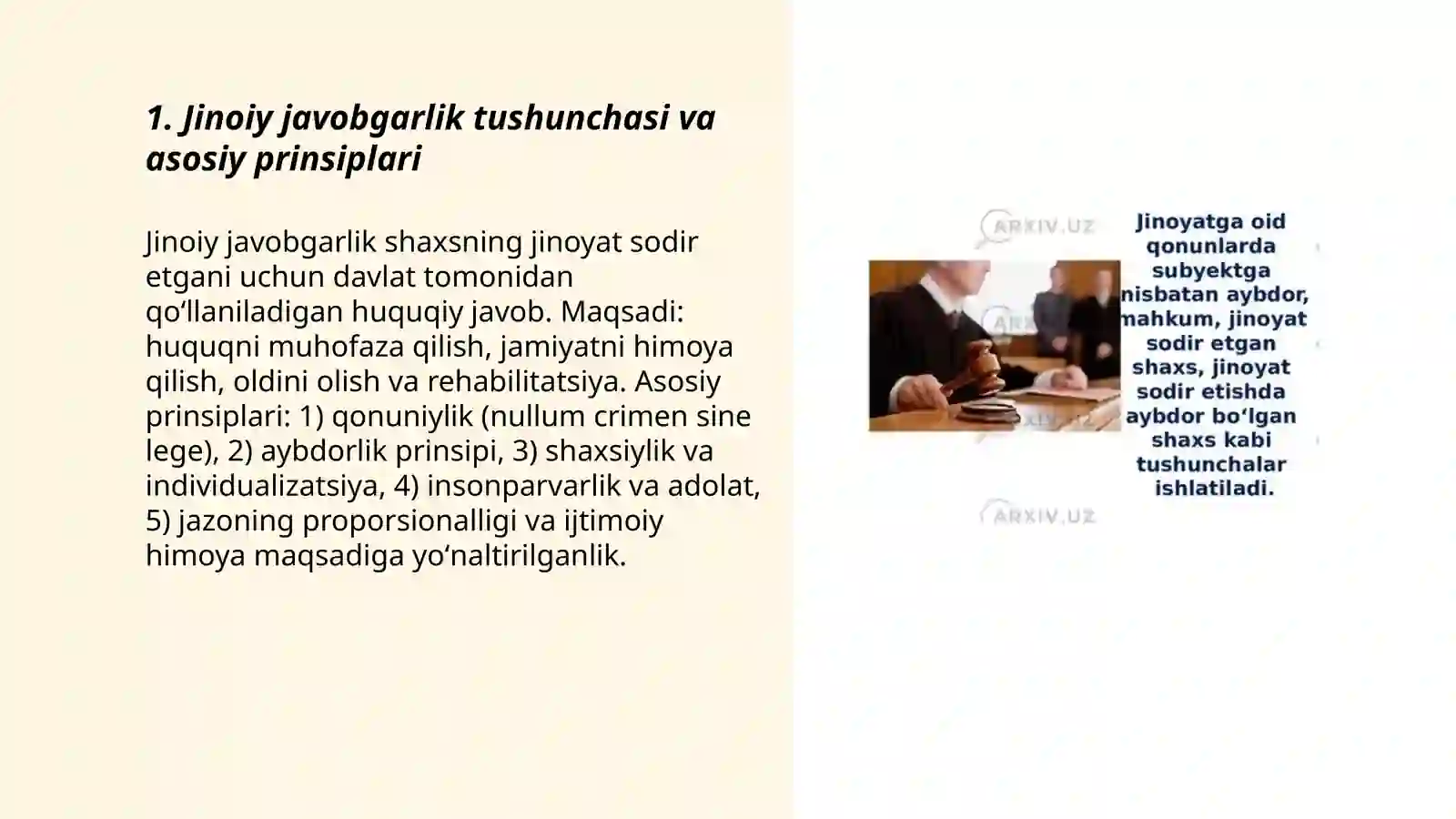 1. Jinoiy javobgarlik tushunchasi va asosiy prinsiplari

Jinoiy javobgarlik shaxsning jinoyat sodir etgani uchun davlat tomonidan qo‘llaniladigan huquqiy javob. Maqsadi: huquqni muhofaza qilish, jamiyatni himoya qilish, oldini olish va rehabilitatsiya. Asosiy prinsiplari: 1) qonuniylik (nullum crimen sine lege), 2) aybdorlik prinsipi, 3) shaxsiylik va individualizatsiya, 4) insonparvarlik va adolat, 5) jazoning proporsionalligi va ijtimoiy himoya maqsadiga yo‘naltirilganlik.

ARXIV.UZ

Jinoyatga oid qonunlarda subyektga nisbatan aybdor, mahkum, jinoyat sodir etgan shaxs, jinoyat sodir etishda aybdor bo‘lgan shaxs kabi tushunchalar ishlatiladi.

ARXIV.UZ